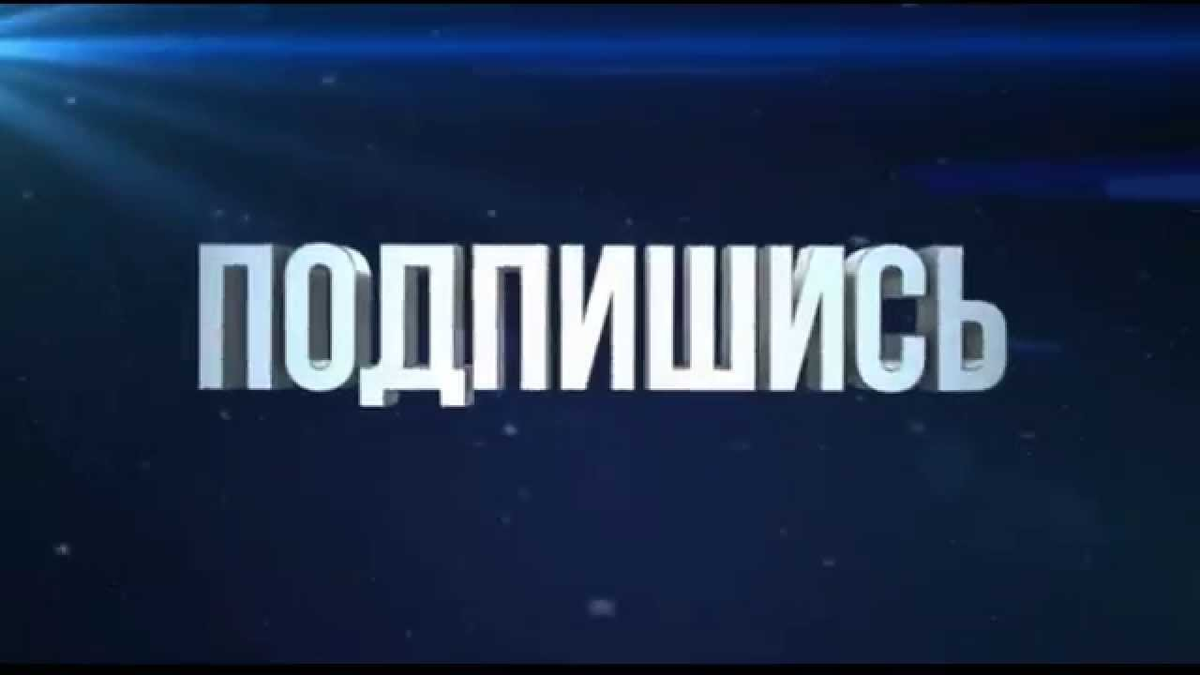 ПОДПИШИСЬ